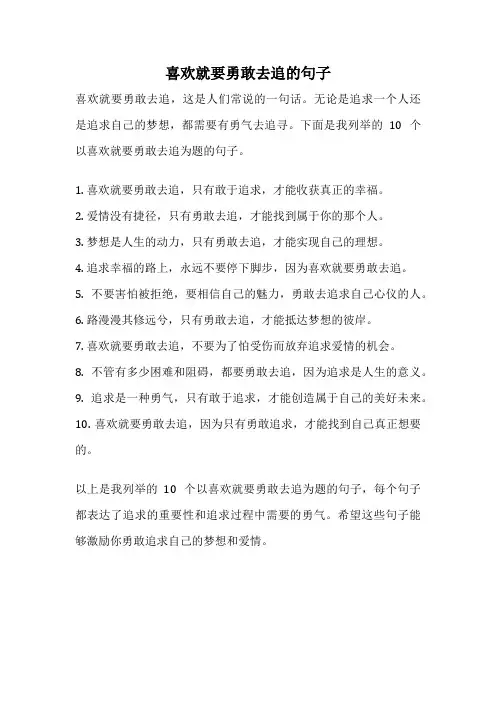 喜欢就要勇敢去追的句子

喜欢就要勇敢去追，这是人们常说的一句话。无论是追求一个人还是追求自己的梦想，都需要有勇气去追寻。下面是我列举的 10 个以喜欢就要勇敢去追为题的句子。

1. 喜欢就要勇敢去追，只有敢于追求，才能收获真正的幸福。
2. 爱情没有捷径，只有勇敢去追，才能找到属于你的那个人。
3. 梦想是人生的动力，只有勇敢去追，才能实现自己的理想。
4. 追求幸福的路上，永远不要停下脚步，因为喜欢就要勇敢去追。
5. 不要害怕被拒绝，要相信自己的魅力，勇敢去追求自己心仪的人。
6. 路漫漫其修远兮，只有勇敢去追，才能抵达梦想的彼岸。
7. 喜欢就要勇敢去追，不要为了怕受伤而放弃追求爱情的机会。
8. 不管有多少困难和阻碍，都要勇敢去追，因为追求是人生的意义。
9. 追求是一种勇气，只有敢于追求，才能创造属于自己的美好未来。
10. 喜欢就要勇敢去追，因为只有勇敢追求，才能找到自己真正想要的。

以上是我列举的 10 个以喜欢就要勇敢去追为题的句子，每个句子都表达了追求的重要性和追求过程中需要的勇气。希望这些句子能够激励你勇敢追求自己的梦想和爱情。